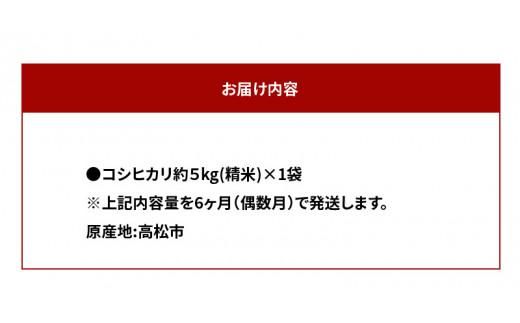 お届け内容

●コシヒカリ約5kg(精米)×1袋
※上記内容量を6ヶ月（偶数月）で発送します。
原産地:高松市